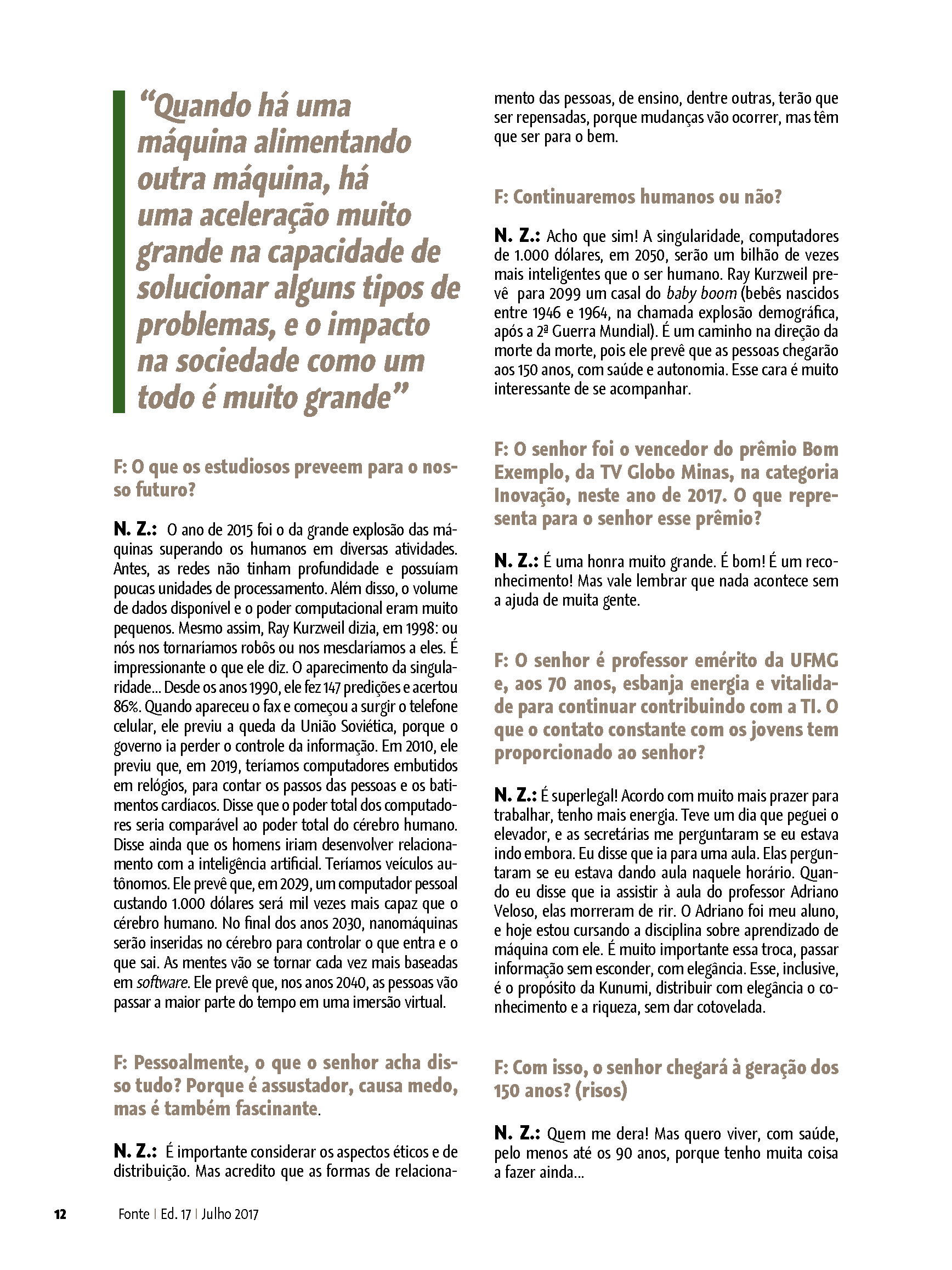 “Quando há uma máquina alimentando outra máquina, há uma aceleração muito grande na capacidade de solucionar alguns tipos de problemas, e o impacto na sociedade como um todo é muito grande”

F: O que os estudiosos preveem para o nosso futuro?

N. Z.: O ano de 2015 foi o da grande explosão das máquinas superando os humanos em diversas atividades. Antes, as redes não tinham profundidade e possuíam poucas unidades de processamento. Além disso, o volume de dados disponível e o poder computacional eram muito pequenos. Mesmo assim, Ray Kurzweil dizia, em 1998: ou nós nos tornaríamos robôs ou nos mesclaríamos a eles. É impressionante o que ele diz. O aparecimento da singularidade... Desde os anos 1990, ele fez 147 predições e acertou 86%. Quando apareceu o fax e começou a surgir o telefone celular, ele previu a queda da União Soviética, porque o governo ia perder o controle da informação. Em 2010, ele previu que, em 2019, teríamos computadores embutidos em relógios, para contar os passos das pessoas e os batimentos cardíacos. Disse que o poder total dos computadores seria comparável ao poder total do cérebro humano. Disse ainda que os homens iriam desenvolver relacionamento com a inteligência artificial. Teríamos veículos autônomos. Ele prevê que, em 2029, um computador pessoal custando 1.000 dólares será mil vezes mais capaz que o cérebro humano. No final dos anos 2030, nanomáquinas serão inseridas no cérebro para controlar o que entra e o que sai. As mentes vão se tornar cada vez mais baseadas em software. Ele prevê que, nos anos 2040, as pessoas vão passar a maior parte do tempo em uma imersão virtual.

F: Pessoalmente, o que o senhor acha disso tudo? Porque é assustador, causa medo, mas é também fascinante.

N. Z.: É importante considerar os aspectos éticos e de distribuição. Mas acredito que as formas de relacionamento das pessoas, de ensino, dentre outras, terão que ser repensadas, porque mudanças vão ocorrer, mas têm que ser para o bem.

F: Continuaremos humanos ou não?

N. Z.: Acho que sim! A singularidade, computadores de 1.000 dólares, em 2050, serão um bilhão de vezes mais inteligentes que o ser humano. Ray Kurzweil prevê para 2099 um casal do baby boom (bebês nascidos entre 1946 e 1964, na chamada explosão demográfica, após a 2ª Guerra Mundial). É um caminho na direção da morte da morte, pois ele prevê que as pessoas chegarão aos 150 anos, com saúde e autonomia. Esse cara é muito interessante de se acompanhar.

F: O senhor foi o vencedor do prêmio Bom Exemplo, da TV Globo Minas, na categoria Inovação, neste ano de 2017. O que representa para o senhor esse prêmio?

N. Z.: É uma honra muito grande. É bom! É um reconhecimento! Mas vale lembrar que nada acontece sem a ajuda de muita gente.

F: O senhor é professor emérito da UFMG e, aos 70 anos, esbanja energia e vitalidade para continuar contribuindo com a TI. O que o contato constante com os jovens tem proporcionado ao senhor?

N. Z.: É superlegal! Acordo com muito mais prazer para trabalhar, tenho mais energia. Teve um dia que peguei o elevador, e as secretárias me perguntaram se eu estava indo embora. Eu disse que ia para uma aula. Elas perguntaram se eu estava dando aula naquele horário. Quando eu disse que ia assistir à aula do professor Adriano Veloso, elas morreram de rir. O Adriano foi meu aluno, e hoje estou cursando a disciplina sobre aprendizado de máquina com ele. É muito importante essa troca, passar informação sem esconder, com elegância. Esse, inclusive, é o propósito da Kunumi, distribuir com elegância o conhecimento e a riqueza, sem dar cotovelada.

F: Com isso, o senhor chegará à geração dos 150 anos? (risos)

N. Z.: Quem me dera! Mas quero viver, com saúde, pelo menos até os 90 anos, porque tenho muita coisa a fazer ainda...

12 Fonte | Ed. 17 | Julho 2017